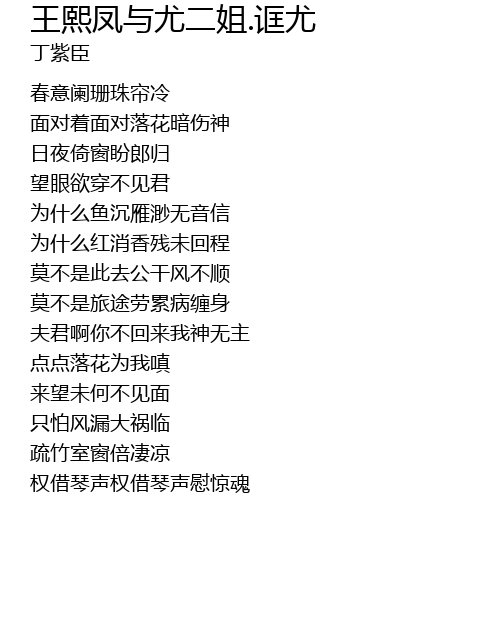 王熙凤与尤二姐.诓尤
丁紫臣

春意阑珊珠帘冷
面对着面对落花暗伤神
日夜倚窗盼郎归
望眼欲穿不见君
为什么鱼沉雁渺无音信
为什么红消香残未回程
莫不是此去公干风不顺
莫不是旅途劳累病缠身
夫君啊你不回来我神无主
点点落花为我嗔
来望未何不见面
只怕风漏大祸临
疏竹室窗倍凄凉
权借琴声权借琴声慰惊魂